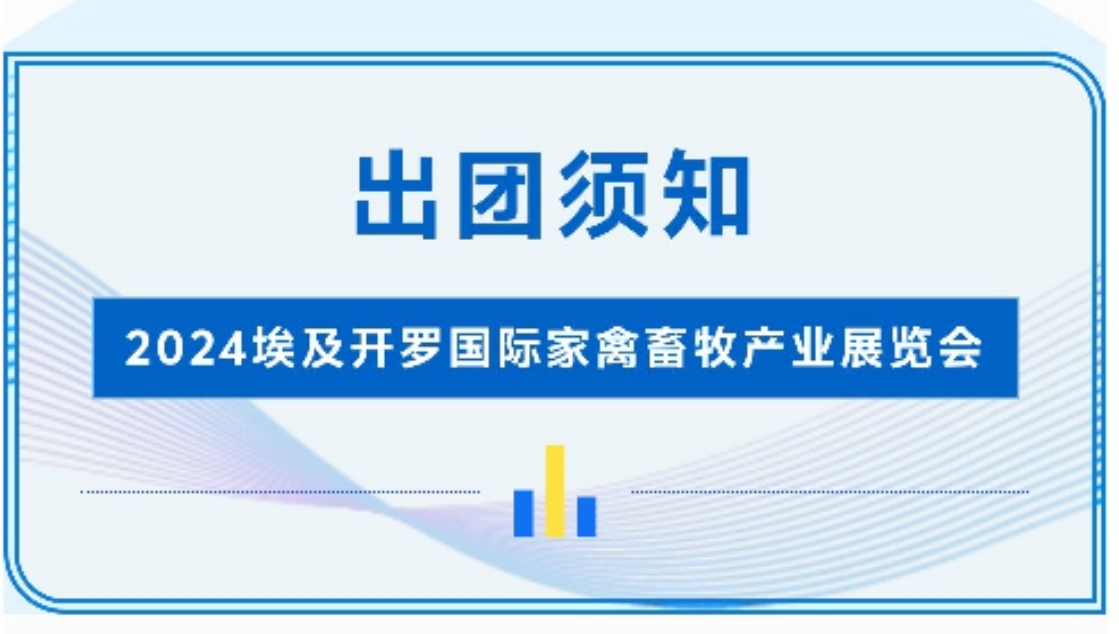 出团须知

2024埃及开罗国际家禽畜牧产业展览会